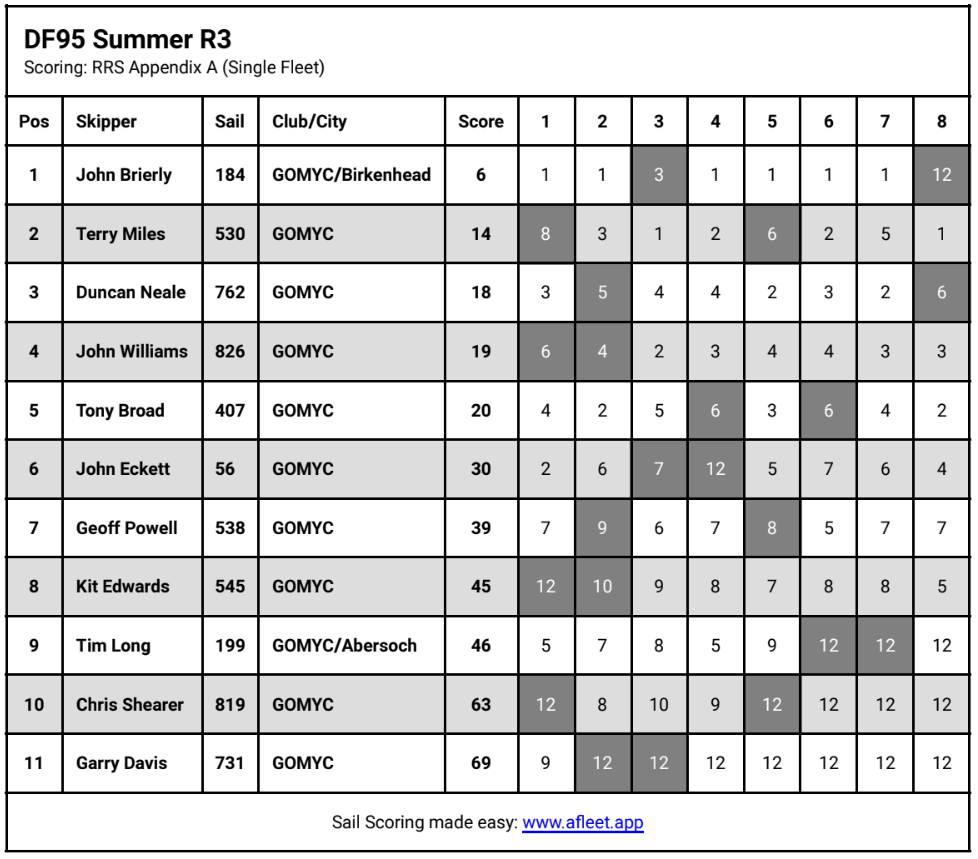 DF95 Summer R3
Scoring: RRS Appendix A (Single Fleet)

| Pos | Skipper | Sail | Club/City | Score | 1 | 2 | 3 | 4 | 5 | 6 | 7 | 8 |
|---|---|---|---|---|---|---|---|---|---|---|---|---|
| 1 | John Brierly | 184 | GOMYC/Birkenhead | 6 | 1 | 1 | 3 | 1 | 1 | 1 | 1 | 12 |
| 2 | Terry Miles | 530 | GOMYC | 14 | 8 | 3 | 1 | 2 | 6 | 2 | 5 | 1 |
| 3 | Duncan Neale | 762 | GOMYC | 18 | 3 | 5 | 4 | 4 | 2 | 3 | 2 | 6 |
| 4 | John Williams | 826 | GOMYC | 19 | 6 | 4 | 2 | 3 | 4 | 4 | 3 | 3 |
| 5 | Tony Broad | 407 | GOMYC | 20 | 4 | 2 | 5 | 6 | 3 | 6 | 4 | 2 |
| 6 | John Eckett | 56 | GOMYC | 30 | 2 | 6 | 7 | 12 | 5 | 7 | 6 | 4 |
| 7 | Geoff Powell | 538 | GOMYC | 39 | 7 | 9 | 6 | 7 | 8 | 5 | 7 | 7 |
| 8 | Kit Edwards | 545 | GOMYC | 45 | 12 | 10 | 9 | 8 | 7 | 8 | 8 | 5 |
| 9 | Tim Long | 199 | GOMYC/Abersoch | 46 | 5 | 7 | 8 | 5 | 9 | 12 | 12 | 12 |
| 10 | Chris Shearer | 819 | GOMYC | 63 | 12 | 8 | 10 | 9 | 12 | 12 | 12 | 12 |
| 11 | Garry Davis | 731 | GOMYC | 69 | 9 | 12 | 12 | 12 | 12 | 12 | 12 | 12 |

Sail Scoring made easy: www.afleet.app